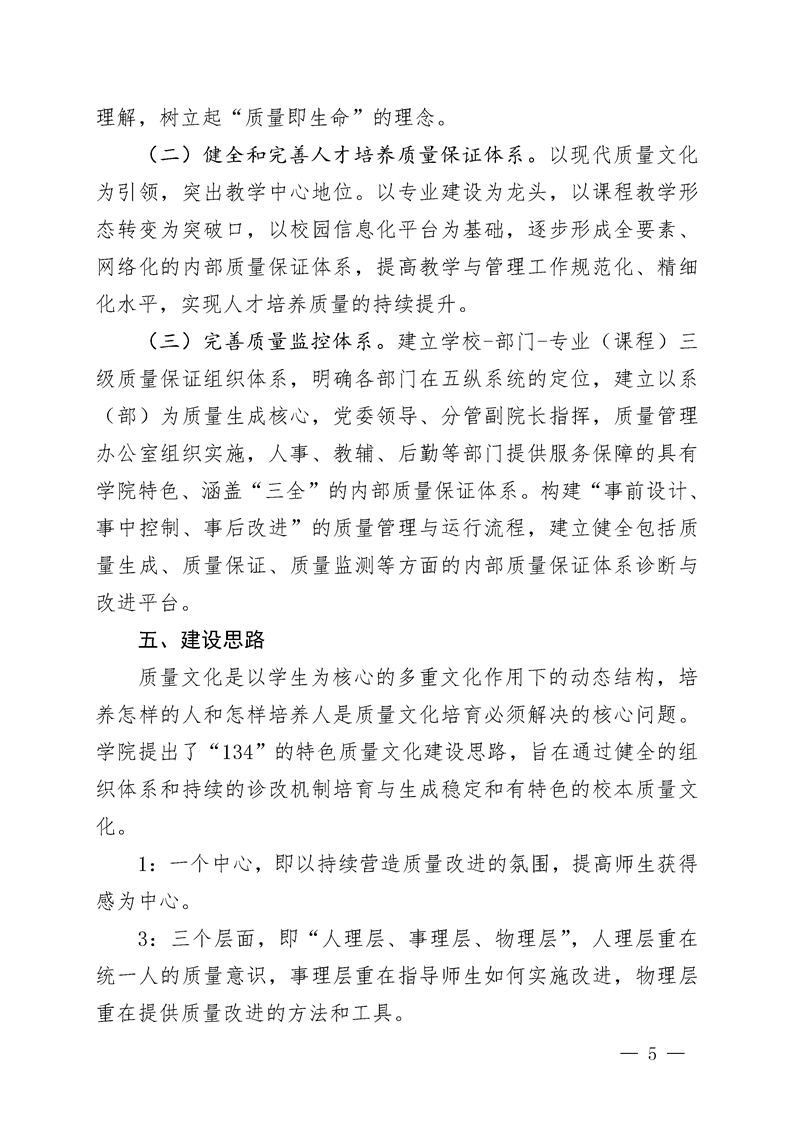 理解，树立起“质量即生命”的理念。

（二）健全和完善人才培养质量保证体系。以现代质量文化为引领，突出教学中心地位。以专业建设为龙头，以课程教学形态转变为突破口，以校园信息化平台为基础，逐步形成全要素、网络化的内部质量保证体系，提高教学与管理工作规范化、精细化水平，实现人才培养质量的持续提升。

（三）完善质量监控体系。建立学校-部门-专业（课程）三级质量保证组织体系，明确各部门在五纵系统的定位，建立以系（部）为质量生成核心，党委领导、分管副院长指挥，质量管理办公室组织实施，人事、教辅、后勤等部门提供服务保障的具有学院特色、涵盖“三全”的内部质量保证体系。构建“事前设计、事中控制、事后改进”的质量管理与运行流程，建立健全包括质量生成、质量保证、质量监测等方面的内部质量保证体系诊断与改进平台。

五、建设思路

质量文化是以学生为核心的多重文化作用下的动态结构，培养怎样的人和怎样培养人是质量文化培育必须解决的核心问题。学院提出了“134”的特色质量文化建设思路，旨在通过健全的组织体系和持续的诊改机制培育与生成稳定和有特色的校本质量文化。

1：一个中心，即以持续营造质量改进的氛围，提高师生获得感为中心。

3：三个层面，即“人理层、事理层、物理层”，人理层重在统一人的质量意识，事理层重在指导师生如何实施改进，物理层重在提供质量改进的方法和工具。

— 5 —